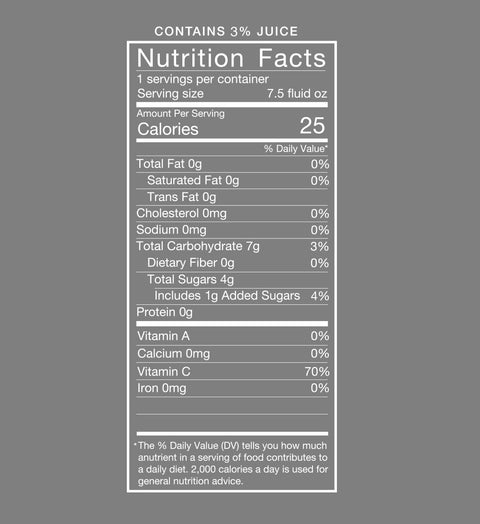 CONTAINS 3% JUICE

Nutrition Facts
1 servings per container
Serving size 7.5 fluid oz

Amount Per Serving
Calories 25

% Daily Value*

Total Fat 0g 0%
Saturated Fat 0g 0%
Trans Fat 0g
Cholesterol 0mg 0%
Sodium 0mg 0%
Total Carbohydrate 7g 3%
Dietary Fiber 0g 0%
Total Sugars 4g
Includes 1g Added Sugars 4%
Protein 0g

Vitamin A 0%
Calcium 0mg 0%
Vitamin C 70%
Iron 0mg 0%

*The % Daily Value (DV) tells you how much anutrient in a serving of food contributes to a daily diet. 2,000 calories a day is used for general nutrition advice.